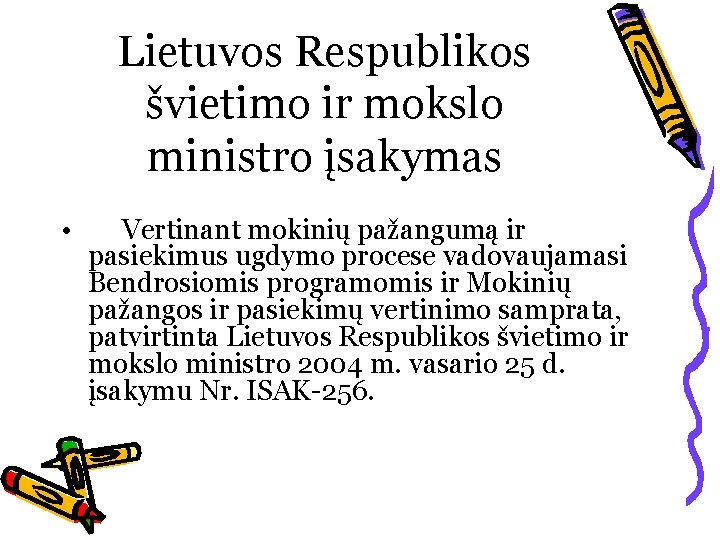 Lietuvos Respublikos švietimo ir mokslo ministro įsakymas

• Vertinant mokinių pažangumą ir pasiekimus ugdymo procese vadovaujamasi Bendrosiomis programomis ir Mokinių pažangos ir pasiekimų vertinimo samprata, patvirtinta Lietuvos Respublikos švietimo ir mokslo ministro 2004 m. vasario 25 d. įsakymu Nr. ISAK-256.